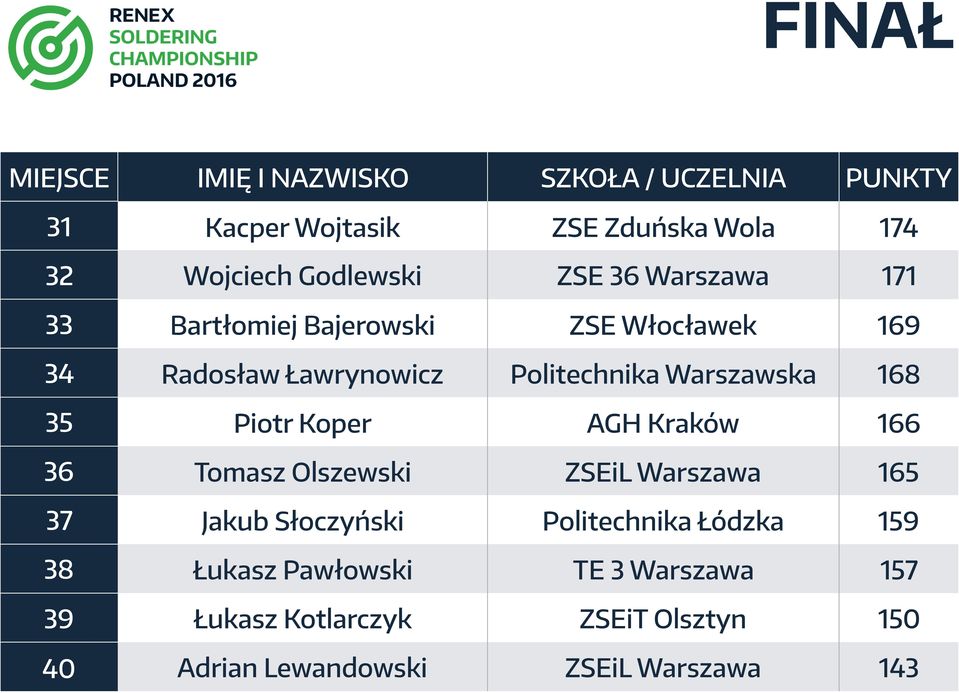 RENEX
SOLDERING
CHAMPIONSHIP
POLAND 2016

FINAŁ

| MIEJSCE | IMIĘ I NAZWISKO | SZKOŁA / UCZELNIA | PUNKTY |
|---|---|---|---|
| 31 | Kacper Wojtasik | ZSE Zduńska Wola | 174 |
| 32 | Wojciech Godlewski | ZSE 36 Warszawa | 171 |
| 33 | Bartłomiej Bajerowski | ZSE Włocławek | 169 |
| 34 | Radosław Ławrynowicz | Politechnika Warszawska | 168 |
| 35 | Piotr Koper | AGH Kraków | 166 |
| 36 | Tomasz Olszewski | ZSEiL Warszawa | 165 |
| 37 | Jakub Słoczyński | Politechnika Łódzka | 159 |
| 38 | Łukasz Pawłowski | TE 3 Warszawa | 157 |
| 39 | Łukasz Kotlarczyk | ZSEiT Olsztyn | 150 |
| 40 | Adrian Lewandowski | ZSEiL Warszawa | 143 |